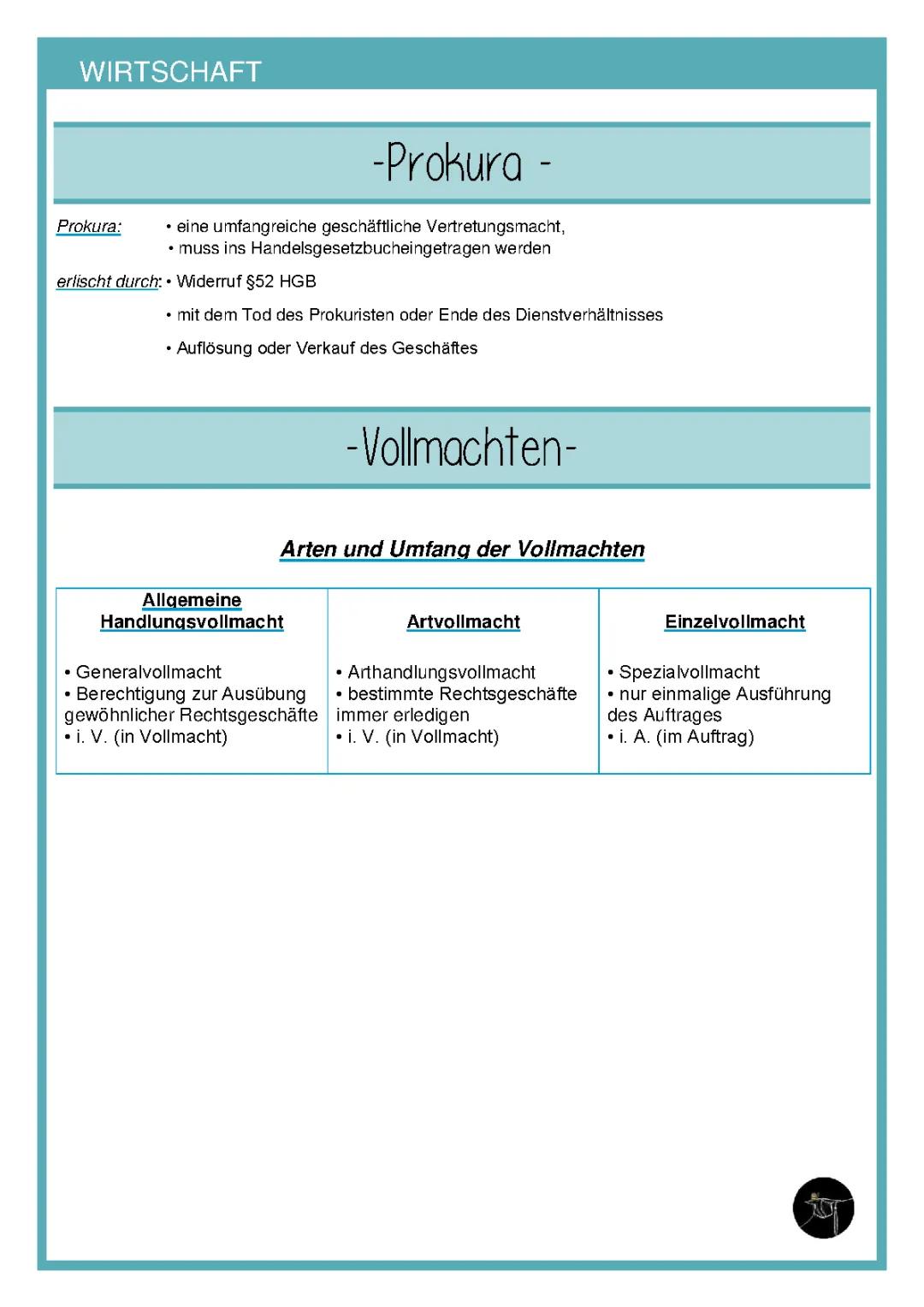 WIRTSCHAFT

-Prokura -

Prokura: • eine umfangreiche geschäftliche Vertretungsmacht,
• muss ins Handelsgesetzbucheingetragen werden

erlischt durch: • Widerruf §52 HGB

• mit dem Tod des Prokuristen oder Ende des Dienstverhältnisses

• Auflösung oder Verkauf des Geschäftes

-Vollmachten-

Arten und Umfang der Vollmachten

| Allgemeine Handlungsvollmacht | Artvollmacht | Einzelvollmacht |
|---|---|---|
| • Generalvollmacht • Berechtigung zur Ausübung gewöhnlicher Rechtsgeschäfte • i. V. (in Vollmacht) | • Arthandlungsvollmacht • bestimmte Rechtsgeschäfte immer erledigen • i. V. (in Vollmacht) | • Spezialvollmacht • nur einmalige Ausführung des Auftrages • i. A. (im Auftrag) |